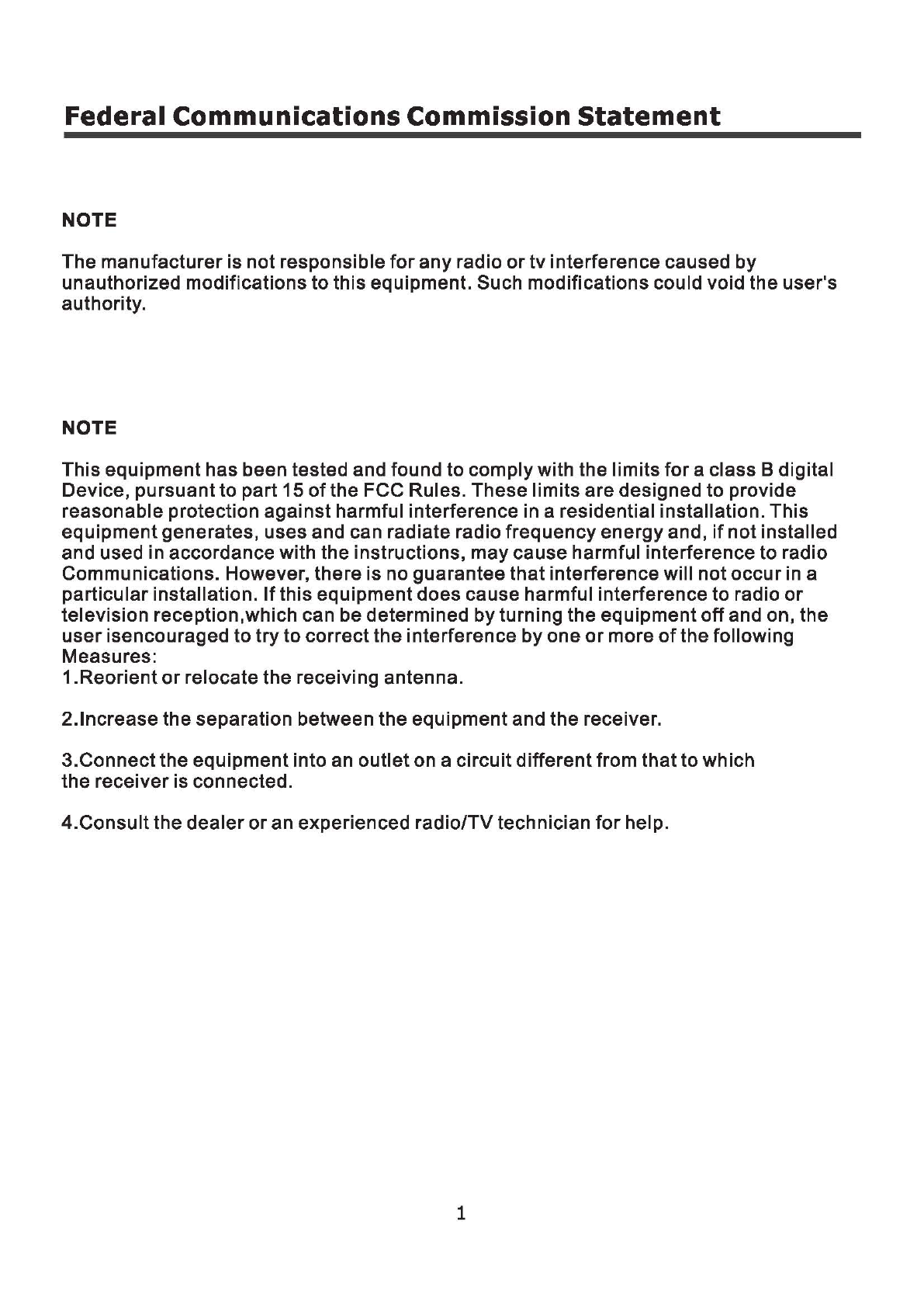 Federal Communications Commission Statement

NOTE

The manufacturer is not responsible for any radio or tv interference caused by unauthorized modifications to this equipment. Such modifications could void the user's authority.

NOTE

This equipment has been tested and found to comply with the limits for a class B digital Device, pursuant to part 15 of the FCC Rules. These limits are designed to provide reasonable protection against harmful interference in a residential installation. This equipment generates, uses and can radiate radio frequency energy and, if not installed and used in accordance with the instructions, may cause harmful interference to radio Communications. However, there is no guarantee that interference will not occur in a particular installation. If this equipment does cause harmful interference to radio or television reception,which can be determined by turning the equipment off and on, the user isencouraged to try to correct the interference by one or more of the following Measures:
1.Reorient or relocate the receiving antenna.

2.Increase the separation between the equipment and the receiver.

3.Connect the equipment into an outlet on a circuit different from that to which the receiver is connected.

4.Consult the dealer or an experienced radio/TV technician for help.

1